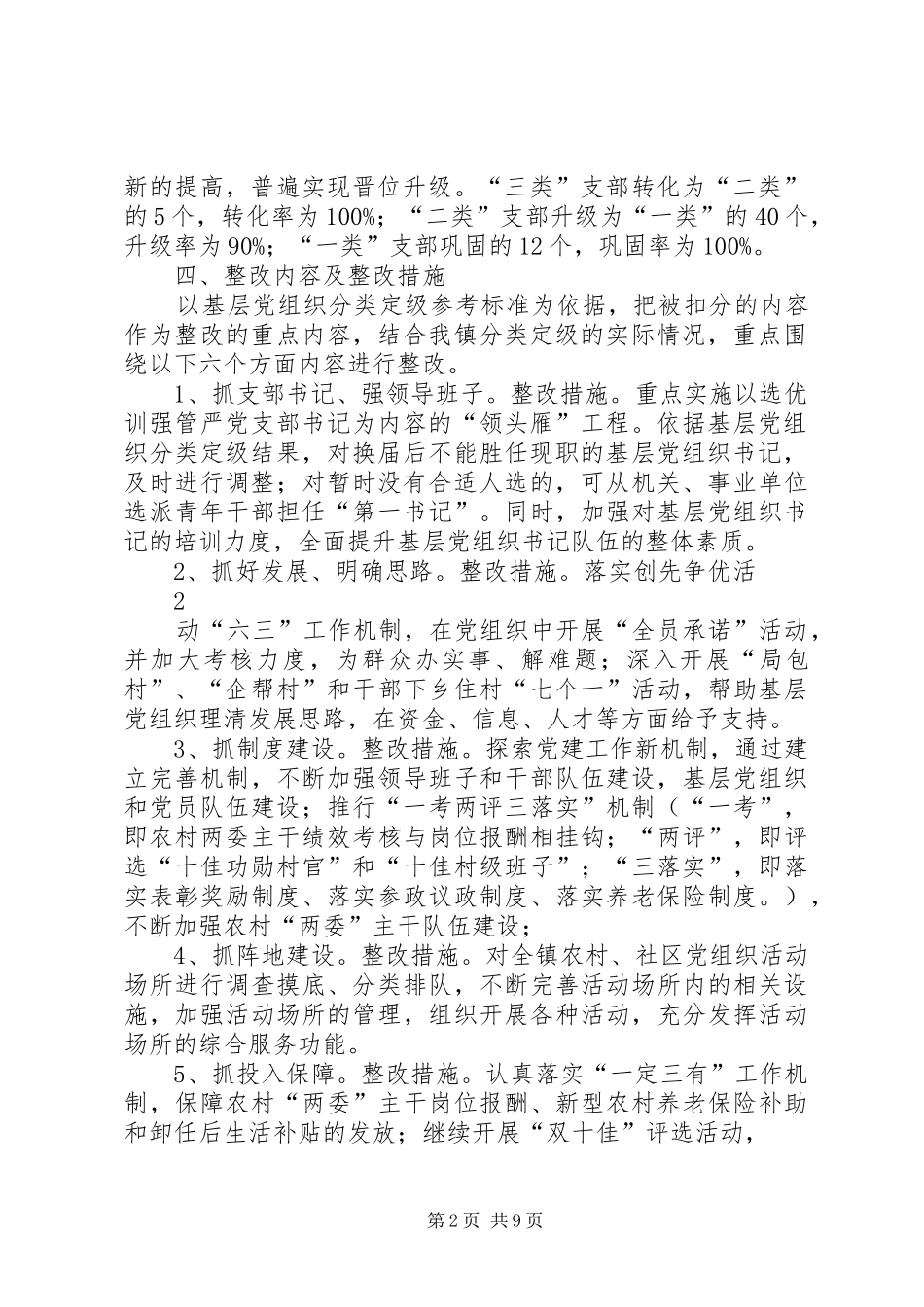 新的提高，普遍实现晋位升级。“三类”支部转化为“二类”的5个，转化率为100%；“二类”支部升级为“一类”的40个，升级率为90%；“一类”支部巩固的12个，巩固率为100%。

四、整改内容及整改措施

以基层党组织分类定级参考标准为依据，把被扣分的内容作为整改的重点内容，结合我镇分类定级的实际情况，重点围绕以下六个方面内容进行整改。

1、抓支部书记、强领导班子。整改措施。重点实施以选优训强管严党支部书记为内容的“领头雁”工程。依据基层党组织分类定级结果，对换届后不能胜任现职的基层党组织书记，及时进行调整；对暂时没有合适人选的，可从机关、事业单位选派青年干部担任“第一书记”。同时，加强对基层党组织书记的培训力度，全面提升基层党组织书记队伍的整体素质。

2、抓好发展、明确思路。整改措施。落实创先争优活

2

动“六三”工作机制，在党组织中开展“全员承诺”活动，并加大考核力度，为群众办实事、解难题；深入开展“局包村”、“企帮村”和干部下乡住村“七个一”活动，帮助基层党组织理清发展思路，在资金、信息、人才等方面给予支持。

3、抓制度建设。整改措施。探索党建工作新机制，通过建立完善机制，不断加强领导班子和干部队伍建设，基层党组织和党员队伍建设；推行“一考两评三落实”机制（“一考”，即农村两委主干绩效考核与岗位报酬相挂钩；“两评”，即评选“十佳功勋村官”和“十佳村级班子”；“三落实”，即落实表彰奖励制度、落实参政议政制度、落实养老保险制度。），不断加强农村“两委”主干队伍建设；

4、抓阵地建设。整改措施。对全镇农村、社区党组织活动场所进行调查摸底、分类排队，不断完善活动场所内的相关设施，加强活动场所的管理，组织开展各种活动，充分发挥活动场所的综合服务功能。

5、抓投入保障。整改措施。认真落实“一定三有”工作机制，保障农村“两委”主干岗位报酬、新型农村养老保险补助和卸任后生活补贴的发放；继续开展“双十佳”评选活动，

第2页 共9页